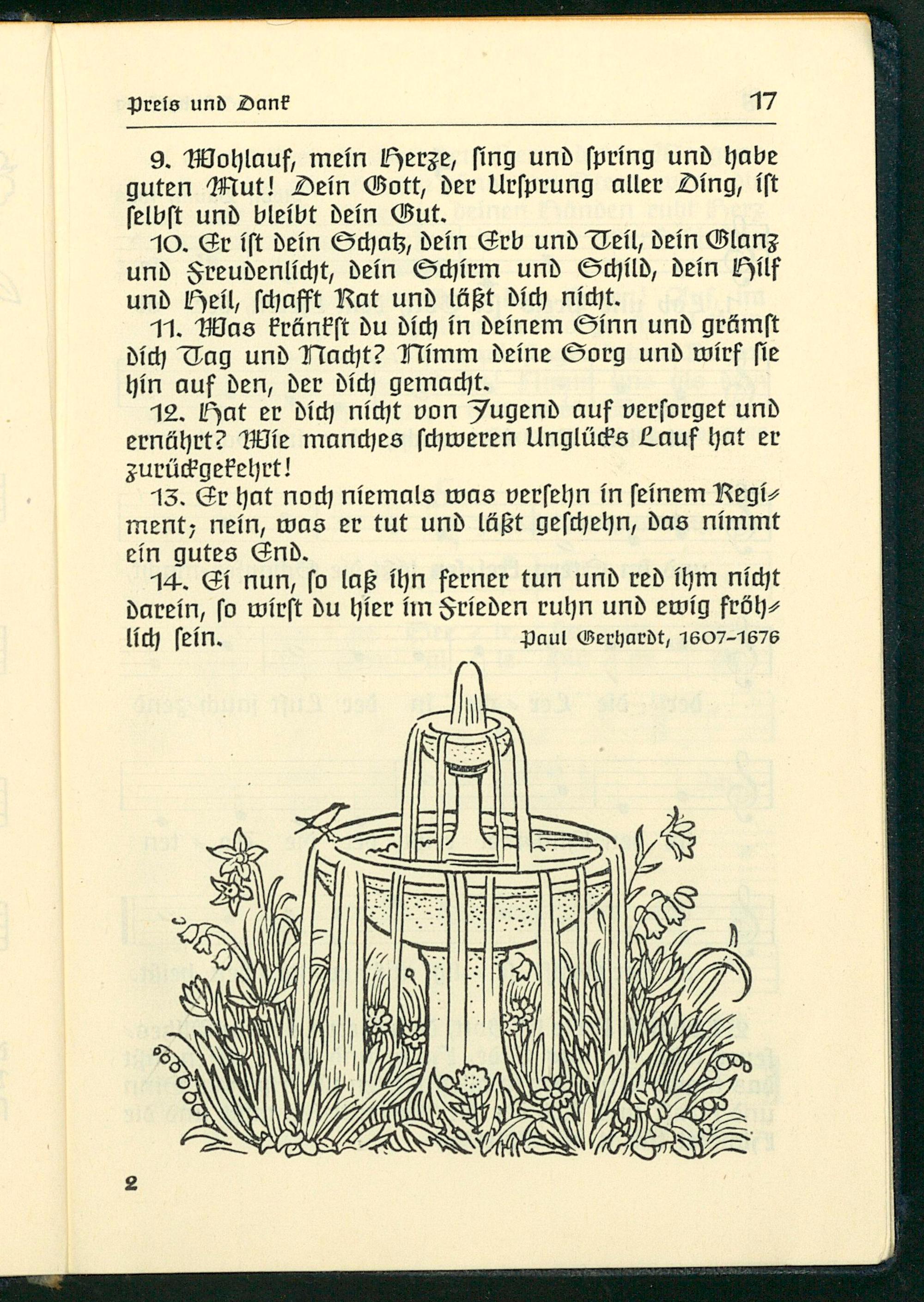 Preis und Dank 17

9. Wohlauf, mein Herze, ſing und ſpring und habe guten Mut! Dein Gott, der Urſprung aller Ding, iſt ſelbſt und bleibt dein Gut.

10. Er iſt dein Schatz, dein Erb und Teil, dein Glanz und Freudenlicht, dein Schirm und Schild, dein Hilf und Heil, ſchafft Rat und läßt dich nicht.

11. Was kränkſt du dich in deinem Sinn und grämſt dich Tag und Nacht? Nimm deine Sorg und wirf ſie hin auf den, der dich gemacht.

12. Hat er dich nicht von Jugend auf verſorget und ernährt? Wie manches ſchweren Unglücks Lauf hat er zurückgekehrt!

13. Er hat noch niemals was verſehn in ſeinem Regiment; nein, was er tut und läßt geſchehn, das nimmt ein gutes End.

14. Ei nun, ſo laß ihn ferner tun und red ihm nicht darein, ſo wirſt du hier im Frieden ruhn und ewig fröhlich ſein.
Paul Gerhardt, 1607-1676

2